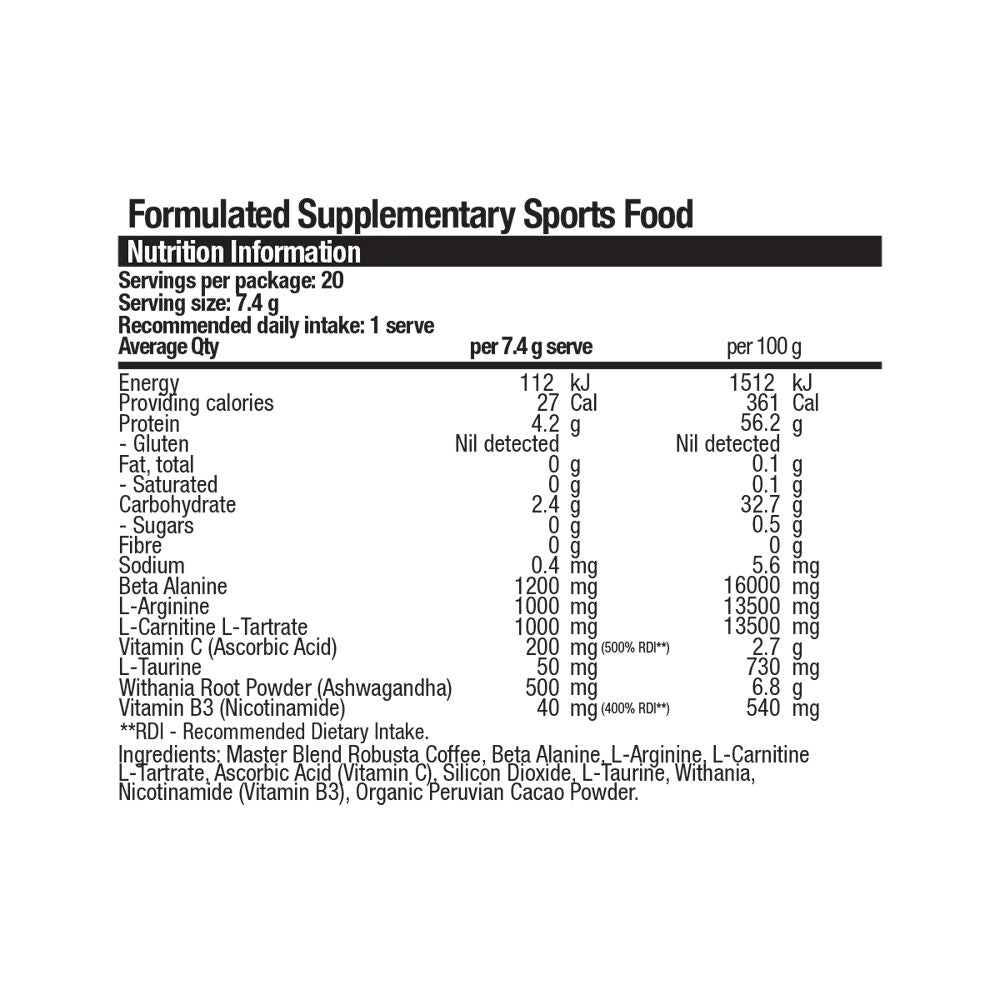 Formulated Supplementary Sports Food

Nutrition Information

Servings per package: 20
Serving size: 7.4 g
Recommended daily intake: 1 serve

| Average Qty | per 7.4 g serve | per 100 g |
|---|---|---|
| Energy | 112 kJ | 1512 kJ |
| Providing calories | 27 Cal | 361 Cal |
| Protein | 4.2 g | 56.2 g |
| - Gluten | Nil detected | Nil detected |
| Fat, total | 0 g | 0.1 g |
| - Saturated | 0 g | 0.1 g |
| Carbohydrate | 2.4 g | 32.7 g |
| - Sugars | 0 g | 0.5 g |
| Fibre | 0 g | 0 g |
| Sodium | 0.4 mg | 5.6 mg |
| Beta Alanine | 1200 mg | 16000 mg |
| L-Arginine | 1000 mg | 13500 mg |
| L-Carnitine L-Tartrate | 1000 mg | 13500 mg |
| Vitamin C (Ascorbic Acid) | 200 mg (500% RDI**) | 2.7 g |
| L-Taurine | 50 mg | 730 mg |
| Withania Root Powder (Ashwagandha) | 500 mg | 6.8 g |
| Vitamin B3 (Nicotinamide) | 40 mg (400% RDI**) | 540 mg |

**RDI - Recommended Dietary Intake.

Ingredients: Master Blend Robusta Coffee, Beta Alanine, L-Arginine, L-Carnitine L-Tartrate, Ascorbic Acid (Vitamin C), Silicon Dioxide, L-Taurine, Withania, Nicotinamide (Vitamin B3), Organic Peruvian Cacao Powder.